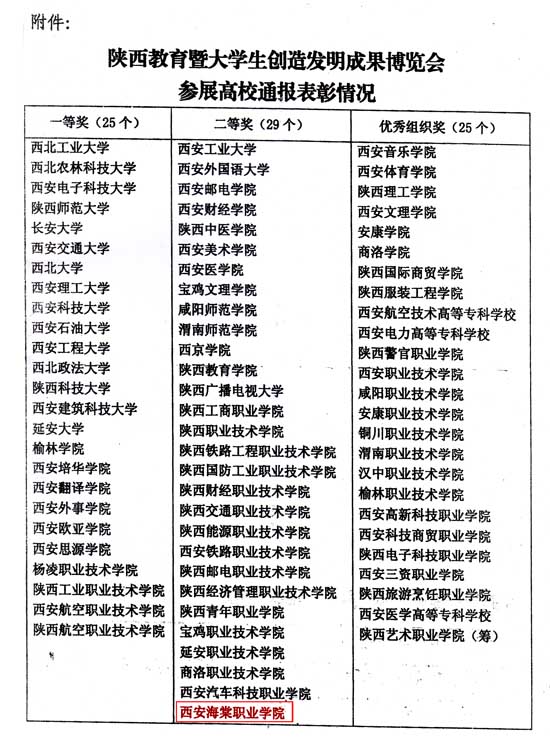 附件：

陕西教育暨大学生创造发明成果博览会
参展高校通报表彰情况

| 一等奖（25个） | 二等奖（29个） | 优秀组织奖（25个） |
|---|---|---|
| 西北工业大学 | 西安工业大学 | 西安音乐学院 |
| 西北农林科技大学 | 西安外国语大学 | 西安体育学院 |
| 西安电子科技大学 | 西安邮电学院 | 陕西理工学院 |
| 陕西师范大学 | 西安财经学院 | 西安文理学院 |
| 长安大学 | 陕西中医学院 | 安康学院 |
| 西安交通大学 | 西安美术学院 | 商洛学院 |
| 西北大学 | 西安医学院 | 陕西国际商贸学院 |
| 西安理工大学 | 宝鸡文理学院 | 陕西服装工程学院 |
| 西安科技大学 | 咸阳师范学院 | 西安航空技术高等专科学校 |
| 西安石油大学 | 渭南师范学院 | 西安电力高等专科学校 |
| 西安工程大学 | 西京学院 | 陕西警官职业学院 |
| 西北政法大学 | 陕西教育学院 | 西安职业技术学院 |
| 陕西科技大学 | 陕西广播电视大学 | 咸阳职业技术学院 |
| 西安建筑科技大学 | 陕西工商职业学院 | 安康职业技术学院 |
| 延安大学 | 陕西职业技术学院 | 铜川职业技术学院 |
| 榆林学院 | 陕西铁路工程职业技术学院 | 渭南职业技术学院 |
| 西安培华学院 | 陕西国防工业职业技术学院 | 汉中职业技术学院 |
| 西安翻译学院 | 陕西财经职业技术学院 | 榆林职业技术学院 |
| 西安外事学院 | 陕西交通职业技术学院 | 西安高新科技职业学院 |
| 西安欧亚学院 | 陕西能源职业技术学院 | 西安科技商贸职业学院 |
| 西安思源学院 | 西安铁路职业技术学院 | 陕西电子科技职业学院 |
| 杨凌职业技术学院 | 陕西邮电职业技术学院 | 西安三资职业学院 |
| 陕西工业职业技术学院 | 陕西经济管理职业技术学院 | 陕西旅游烹饪职业学院 |
| 西安航空职业技术学院 | 陕西青年职业学院 | 西安医学高等专科学校 |
| 陕西航空职业技术学院 | 宝鸡职业技术学院 | 陕西艺术职业学院（筹） |
| | 延安职业技术学院 | |
| | 商洛职业技术学院 | |
| | 西安汽车科技职业学院 | |
| | 西安海棠职业学院 | |